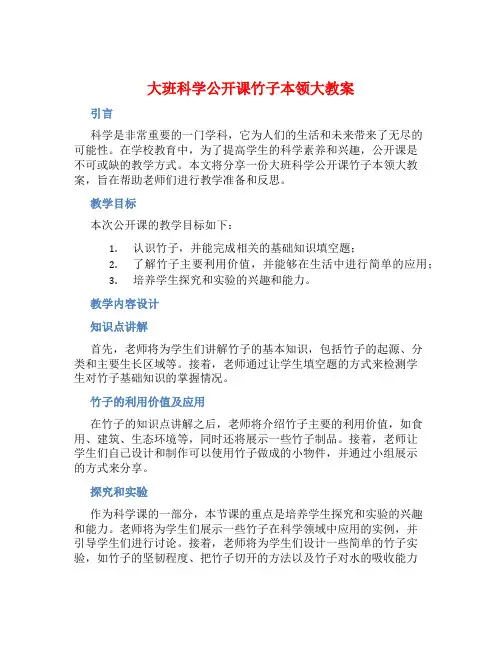 大班科学公开课竹子本领大教案

引言

科学是非常重要的一门学科，它为人们的生活和未来带来了无尽的可能性。在学校教育中，为了提高学生的科学素养和兴趣，公开课是不可或缺的教学方式。本文将分享一份大班科学公开课竹子本领大教案，旨在帮助老师们进行教学准备和反思。

教学目标

本次公开课的教学目标如下：

1. 认识竹子，并能完成相关的基础知识填空题；
2. 了解竹子主要利用价值，并能够在生活中进行简单的应用；
3. 培养学生探究和实验的兴趣和能力。

教学内容设计

知识点讲解

首先，老师将为学生们讲解竹子的基本知识，包括竹子的起源、分类和主要生长区域等。接着，老师通过让学生填空题的方式来检测学生对竹子基础知识的掌握情况。

竹子的利用价值及应用

在竹子的知识点讲解之后，老师将介绍竹子主要的利用价值，如食用、建筑、生态环境等，同时还将展示一些竹子制品。接着，老师让学生们自己设计和制作可以使用竹子做成的小物件，并通过小组展示的方式来分享。

探究和实验

作为科学课的一部分，本节课的重点是培养学生探究和实验的兴趣和能力。老师将为学生们展示一些竹子在科学领域中应用的实例，并引导学生们进行讨论。接着，老师将为学生们设计一些简单的竹子实验，如竹子的坚韧程度、把竹子切开的方法以及竹子对水的吸收能力